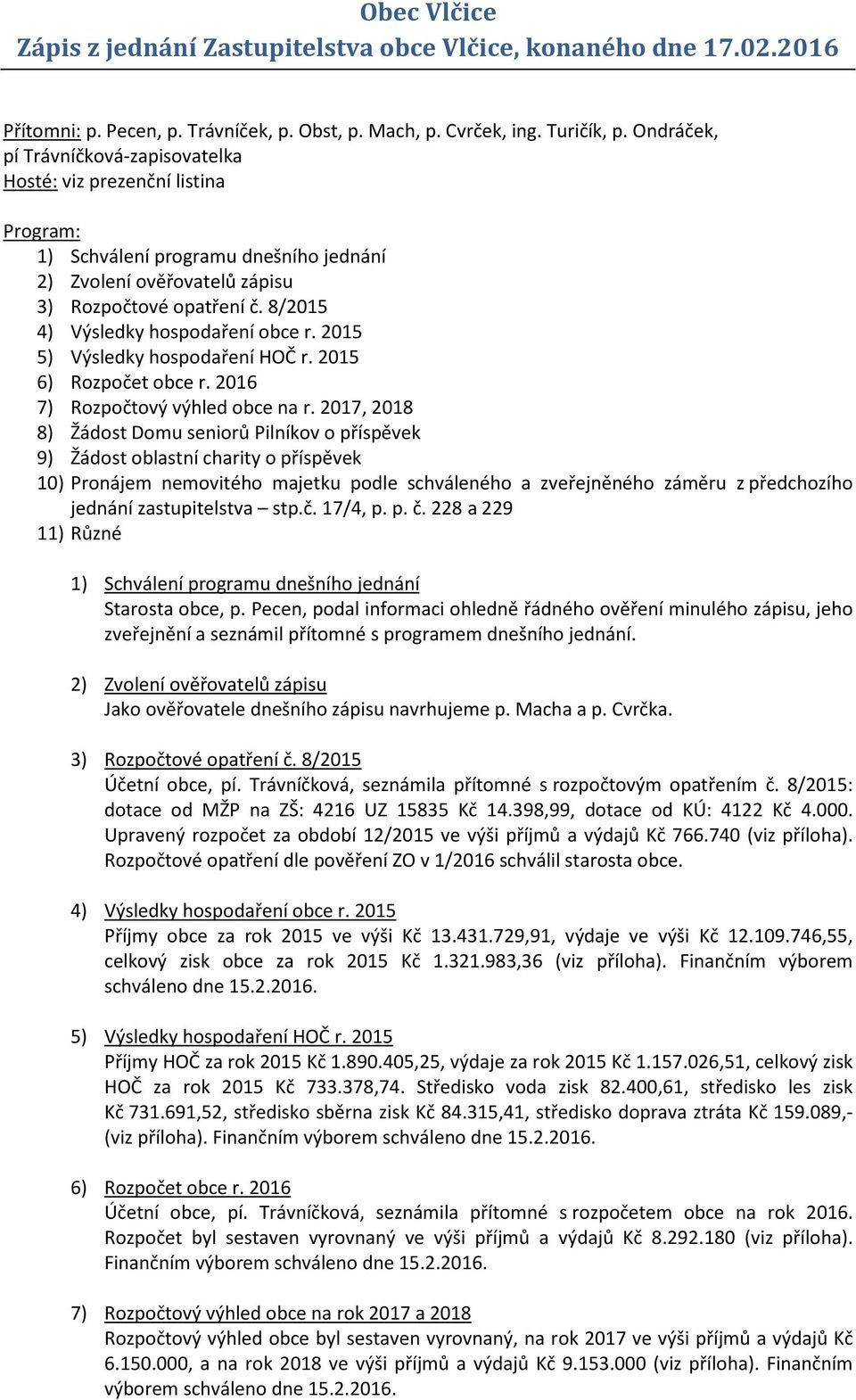 Obec Vlčice
Zápis z jednání Zastupitelstva obce Vlčice, konaného dne 17.02.2016

Přítomni: p. Pecen, p. Trávníček, p. Obst, p. Mach, p. Cvrček, ing. Turičík, p. Ondráček, pí Trávníčková-zapisovatelka
Hosté: viz prezenční listina

Program:
1) Schválení programu dnešního jednání
2) Zvolení ověřovatelů zápisu
3) Rozpočtové opatření č. 8/2015
4) Výsledky hospodaření obce r. 2015
5) Výsledky hospodaření HOČ r. 2015
6) Rozpočet obce r. 2016
7) Rozpočtový výhled obce na r. 2017, 2018
8) Žádost Domu seniorů Pilníkov o příspěvek
9) Žádost oblastní charity o příspěvek
10) Pronájem nemovitého majetku podle schváleného a zveřejněného záměru z předchozího jednání zastupitelstva – stp.č. 17/4, p. p. č. 228 a 229
11) Různé

1) Schválení programu dnešního jednání
Starosta obce, p. Pecen, podal informaci ohledně řádného ověření minulého zápisu, jeho zveřejnění a seznámil přítomné s programem dnešního jednání.

2) Zvolení ověřovatelů zápisu
Jako ověřovatele dnešního zápisu navrhujeme p. Macha a p. Cvrčka.

3) Rozpočtové opatření č. 8/2015
Účetní obce, pí. Trávníčková, seznámila přítomné s rozpočtovým opatřením č. 8/2015: dotace od MŽP na ZŠ: 4216 UZ 15835 Kč 14.398,99, dotace od KÚ: 4122 Kč 4.000. Upravený rozpočet za období 12/2015 ve výši příjmů a výdajů Kč 766.740 (viz příloha). Rozpočtové opatření dle pověření ZO v 1/2016 schválil starosta obce.

4) Výsledky hospodaření obce r. 2015
Příjmy obce za rok 2015 ve výši Kč 13.431.729,91, výdaje ve výši Kč 12.109.746,55, celkový zisk obce za rok 2015 Kč 1.321.983,36 (viz příloha). Finančním výborem schváleno dne 15.2.2016.

5) Výsledky hospodaření HOČ r. 2015
Příjmy HOČ za rok 2015 Kč 1.890.405,25, výdaje za rok 2015 Kč 1.157.026,51, celkový zisk HOČ za rok 2015 Kč 733.378,74. Středisko voda zisk 82.400,61, středisko les zisk Kč 731.691,52, středisko sběrna zisk Kč 84.315,41, středisko doprava ztráta Kč 159.089,- (viz příloha). Finančním výborem schváleno dne 15.2.2016.

6) Rozpočet obce r. 2016
Účetní obce, pí. Trávníčková, seznámila přítomné s rozpočetem obce na rok 2016. Rozpočet byl sestaven vyrovnaný ve výši příjmů a výdajů Kč 8.292.180 (viz příloha). Finančním výborem schváleno dne 15.2.2016.

7) Rozpočtový výhled obce na rok 2017 a 2018
Rozpočtový výhled obce byl sestaven vyrovnaný, na rok 2017 ve výši příjmů a výdajů Kč 6.150.000, a na rok 2018 ve výši příjmů a výdajů Kč 9.153.000 (viz příloha). Finančním výborem schváleno dne 15.2.2016.